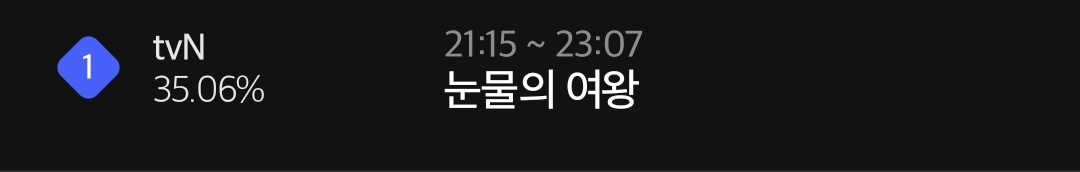 1
tvN
35.06%
21:15 ~ 23:07
눈물의 여왕